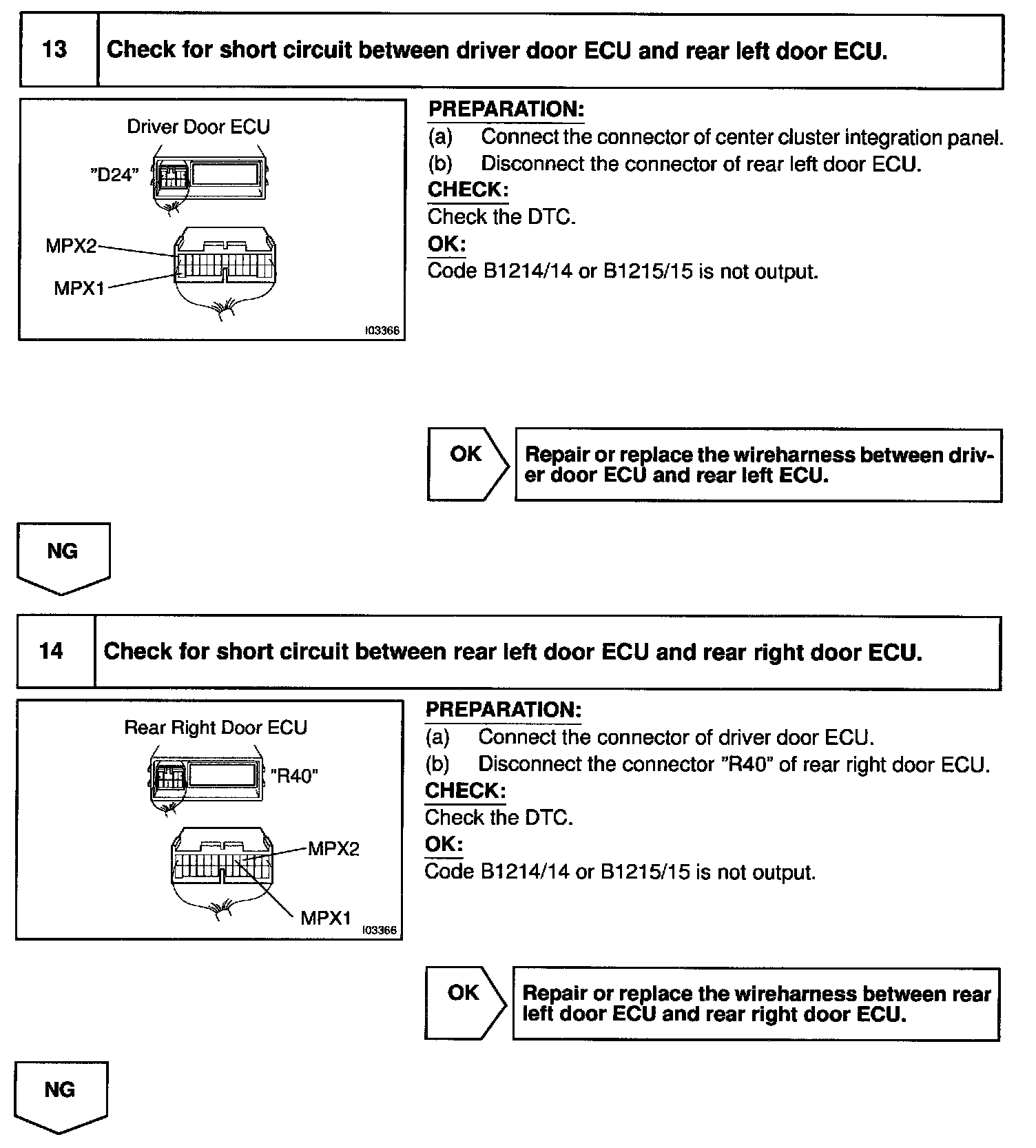 13 Check for short circuit between driver door ECU and rear left door ECU.

Driver Door ECU
"D24"
MPX2
MPX1
I03366

PREPARATION:
(a) Connect the connector of center cluster integration panel.
(b) Disconnect the connector of rear left door ECU.
CHECK:
Check the DTC.
OK:
Code B1214/14 or B1215/15 is not output.

OK

Repair or replace the wireharness between driver door ECU and rear left ECU.

NG

14 Check for short circuit between rear left door ECU and rear right door ECU.

Rear Right Door ECU
"R40"
MPX2
MPX1
I03366

PREPARATION:
(a) Connect the connector of driver door ECU.
(b) Disconnect the connector "R40" of rear right door ECU.
CHECK:
Check the DTC.
OK:
Code B1214/14 or B1215/15 is not output.

OK

Repair or replace the wireharness between rear left door ECU and rear right door ECU.

NG